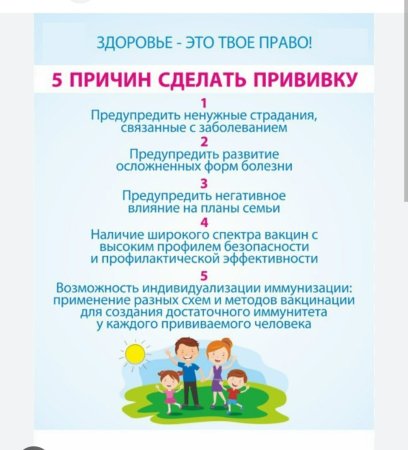 ЗДОРОВЬЕ - ЭТО ТВОЕ ПРАВО!

5 ПРИЧИН СДЕЛАТЬ ПРИВИВКУ

1
Предупредить ненужные страдания, связанные с заболеванием

2
Предупредить развитие осложненных форм болезни

3
Предупредить негативное влияние на планы семьи

4
Наличие широкого спектра вакцин с высоким профилем безопасности и профилактической эффективности

5
Возможность индивидуализации иммунизации: применение разных схем и методов вакцинации для создания достаточного иммунитета у каждого прививаемого человека